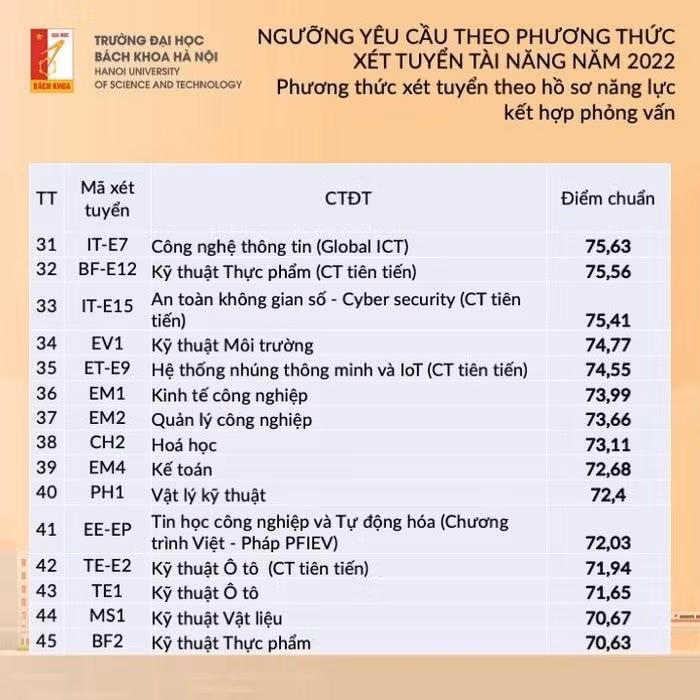 ĐẠI HỌC
BÁCH KHOA

TRƯỜNG ĐẠI HỌC
BÁCH KHOA HÀ NỘI
HANOI UNIVERSITY
OF SCIENCE AND TECHNOLOGY

NGƯỠNG YÊU CẦU THEO PHƯƠNG THỨC
XÉT TUYỂN TÀI NĂNG NĂM 2022
Phương thức xét tuyển theo hồ sơ năng lực
kết hợp phỏng vấn

| TT | Mã xét tuyển | CTĐT | Điểm chuẩn |
|---|---|---|---|
| 31 | IT-E7 | Công nghệ thông tin (Global ICT) | 75,63 |
| 32 | BF-E12 | Kỹ thuật Thực phẩm (CT tiên tiến) | 75,56 |
| 33 | IT-E15 | An toàn không gian số - Cyber security (CT tiên tiến) | 75,41 |
| 34 | EV1 | Kỹ thuật Môi trường | 74,77 |
| 35 | ET-E9 | Hệ thống nhúng thông minh và IoT (CT tiên tiến) | 74,55 |
| 36 | EM1 | Kinh tế công nghiệp | 73,99 |
| 37 | EM2 | Quản lý công nghiệp | 73,66 |
| 38 | CH2 | Hoá học | 73,11 |
| 39 | EM4 | Kế toán | 72,68 |
| 40 | PH1 | Vật lý kỹ thuật | 72,4 |
| 41 | EE-EP | Tin học công nghiệp và Tự động hóa (Chương trình Việt - Pháp PFIEV) | 72,03 |
| 42 | TE-E2 | Kỹ thuật Ô tô (CT tiên tiến) | 71,94 |
| 43 | TE1 | Kỹ thuật Ô tô | 71,65 |
| 44 | MS1 | Kỹ thuật Vật liệu | 70,67 |
| 45 | BF2 | Kỹ thuật Thực phẩm | 70,63 |